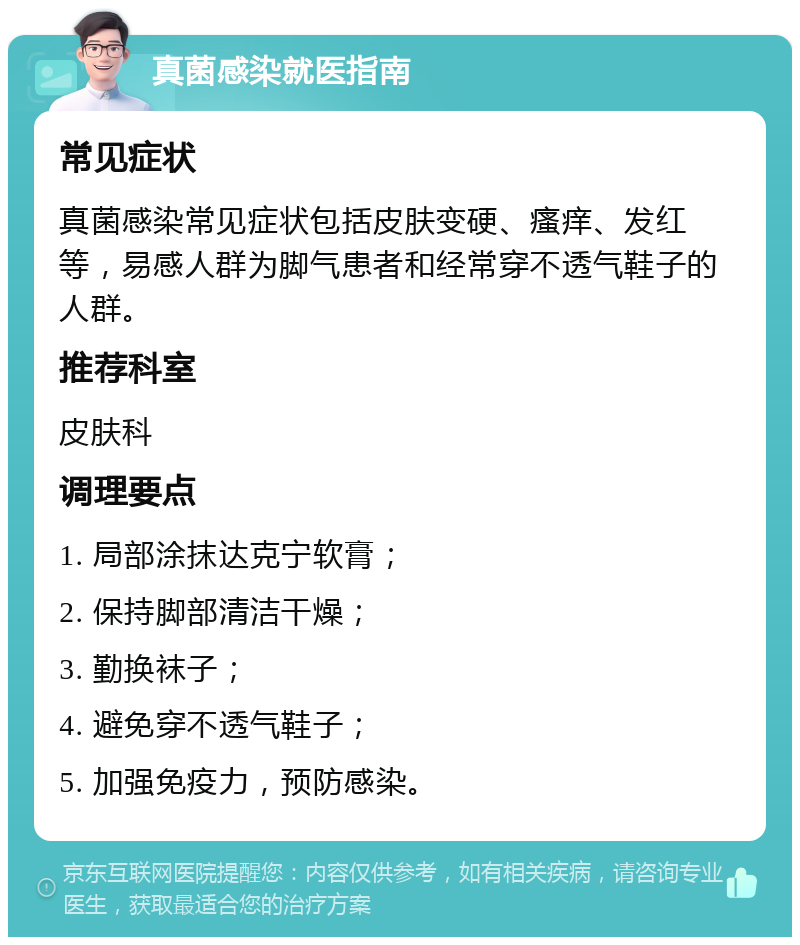 真菌感染就医指南

常见症状

真菌感染常见症状包括皮肤变硬、瘙痒、发红等，易感人群为脚气患者和经常穿不透气鞋子的人群。

推荐科室

皮肤科

调理要点

1. 局部涂抹达克宁软膏；

2. 保持脚部清洁干燥；

3. 勤换袜子；

4. 避免穿不透气鞋子；

5. 加强免疫力，预防感染。

京东互联网医院提醒您：内容仅供参考，如有相关疾病，请咨询专业医生，获取最适合您的治疗方案